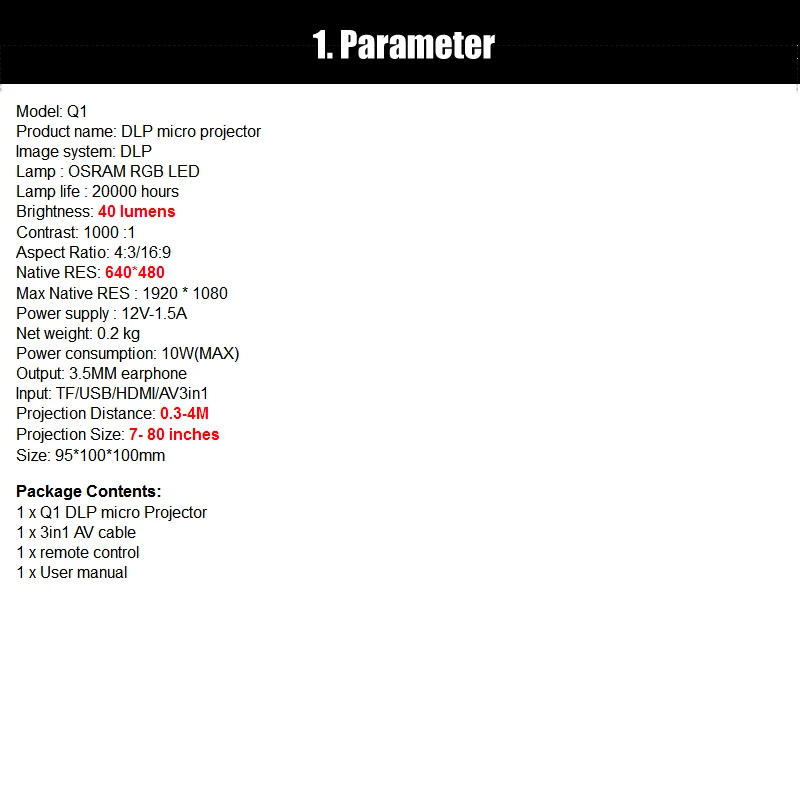 1. Parameter

Model: Q1
Product name: DLP micro projector
Image system: DLP
Lamp : OSRAM RGB LED
Lamp life : 20000 hours
Brightness: 40 lumens
Contrast: 1000 :1
Aspect Ratio: 4:3/16:9
Native RES: 640*480
Max Native RES : 1920 * 1080
Power supply : 12V-1.5A
Net weight: 0.2 kg
Power consumption: 10W(MAX)
Output: 3.5MM earphone
Input: TF/USB/HDMI/AV3in1
Projection Distance: 0.3-4M
Projection Size: 7- 80 inches
Size: 95*100*100mm

Package Contents:
1 x Q1 DLP micro Projector
1 x 3in1 AV cable
1 x remote control
1 x User manual